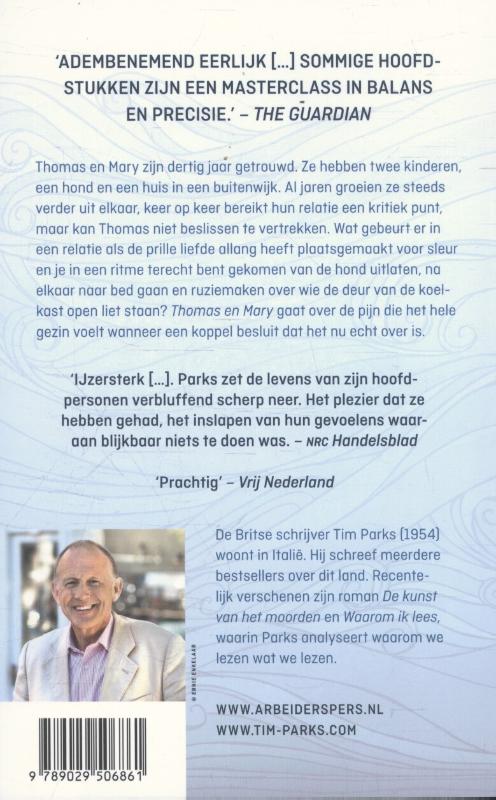 'ADEMBENEMEND EERLIJK [...] SOMMIGE HOOFDSTUKKEN ZIJN EEN MASTERCLASS IN BALANS EN PRECISIE.' – THE GUARDIAN

Thomas en Mary zijn dertig jaar getrouwd. Ze hebben twee kinderen, een hond en een huis in een buitenwijk. Al jaren groeien ze steeds verder uit elkaar, keer op keer bereikt hun relatie een kritiek punt, maar kan Thomas niet beslissen te vertrekken. Wat gebeurt er in een relatie als de prille liefde allang heeft plaatsgemaakt voor sleur en je in een ritme terecht bent gekomen van de hond uitlaten, na elkaar naar bed gaan en ruziemaken over wie de deur van de koelkast open liet staan? Thomas en Mary gaat over de pijn die het hele gezin voelt wanneer een koppel besluit dat het nu echt over is.

'IJzersterk [...]. Parks zet de levens van zijn hoofdpersonen verbluffend scherp neer. Het plezier dat ze hebben gehad, het inslapen van hun gevoelens waaraan blijkbaar niets te doen was. – NRC Handelsblad

'Prachtig' – Vrij Nederland

De Britse schrijver Tim Parks (1954) woont in Italië. Hij schreef meerdere bestsellers over dit land. Recentelijk verschenen zijn roman De kunst van het moorden en Waarom ik lees, waarin Parks analyseert waarom we lezen wat we lezen.

© ERNIE ENKELAAR

WWW.ARBEIDERSPERS.NL
WWW.TIM-PARKS.COM

9 789029 506861